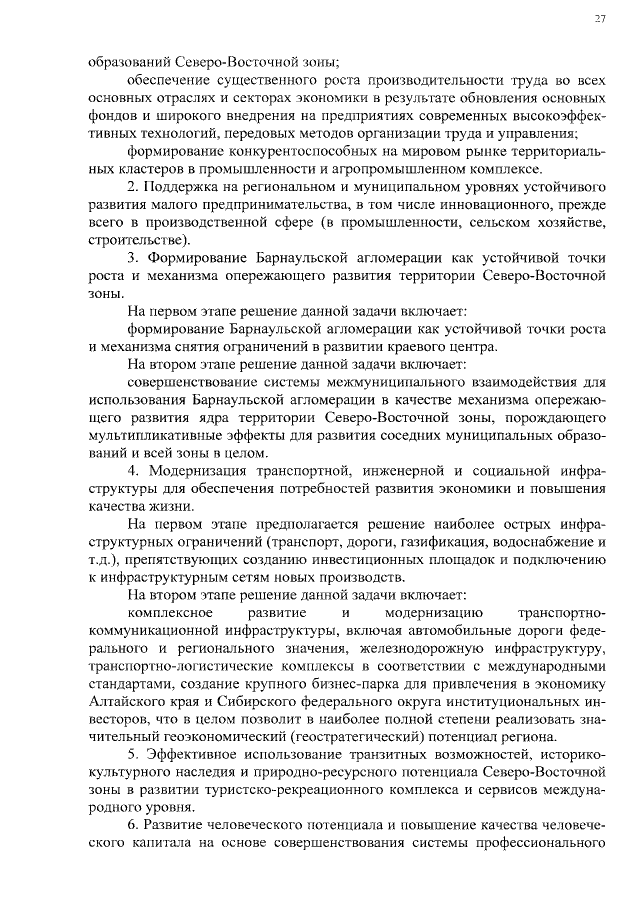 27

образований Северо-Восточной зоны;

обеспечение существенного роста производительности труда во всех основных отраслях и секторах экономики в результате обновления основных фондов и широкого внедрения на предприятиях современных высокоэффективных технологий, передовых методов организации труда и управления;

формирование конкурентоспособных на мировом рынке территориальных кластеров в промышленности и агропромышленном комплексе.

2. Поддержка на региональном и муниципальном уровнях устойчивого развития малого предпринимательства, в том числе инновационного, прежде всего в производственной сфере (в промышленности, сельском хозяйстве, строительстве).

3. Формирование Барнаульской агломерации как устойчивой точки роста и механизма опережающего развития территории Северо-Восточной зоны.

На первом этапе решение данной задачи включает:

формирование Барнаульской агломерации как устойчивой точки роста и механизма снятия ограничений в развитии краевого центра.

На втором этапе решение данной задачи включает:

совершенствование системы межмуниципального взаимодействия для использования Барнаульской агломерации в качестве механизма опережающего развития ядра территории Северо-Восточной зоны, порождающего мультипликативные эффекты для развития соседних муниципальных образований и всей зоны в целом.

4. Модернизация транспортной, инженерной и социальной инфраструктуры для обеспечения потребностей развития экономики и повышения качества жизни.

На первом этапе предполагается решение наиболее острых инфраструктурных ограничений (транспорт, дороги, газификация, водоснабжение и т.д.), препятствующих созданию инвестиционных площадок и подключению к инфраструктурным сетям новых производств.

На втором этапе решение данной задачи включает:

комплексное развитие и модернизацию транспортно-коммуникационной инфраструктуры, включая автомобильные дороги федерального и регионального значения, железнодорожную инфраструктуру, транспортно-логистические комплексы в соответствии с международными стандартами, создание крупного бизнес-парка для привлечения в экономику Алтайского края и Сибирского федерального округа институциональных инвесторов, что в целом позволит в наиболее полной степени реализовать значительный геоэкономический (геостратегический) потенциал региона.

5. Эффективное использование транзитных возможностей, историко-культурного наследия и природно-ресурсного потенциала Северо-Восточной зоны в развитии туристско-рекреационного комплекса и сервисов международного уровня.

6. Развитие человеческого потенциала и повышение качества человеческого капитала на основе совершенствования системы профессионального